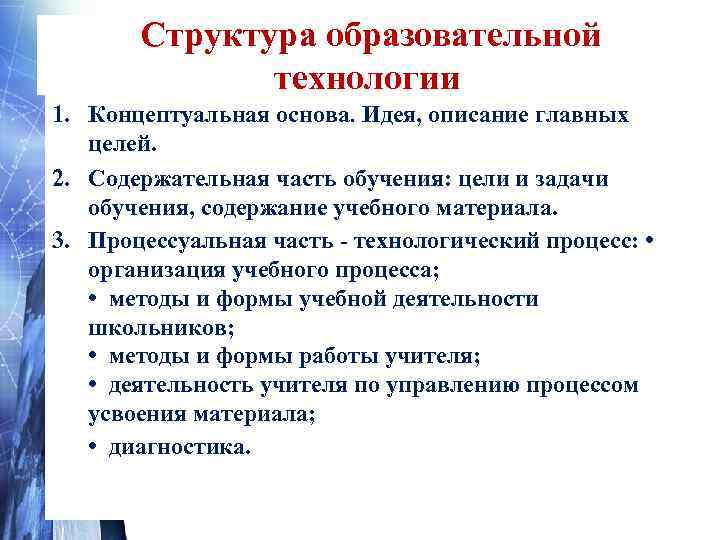 Структура образовательной технологии

1. Концептуальная основа. Идея, описание главных целей.
2. Содержательная часть обучения: цели и задачи обучения, содержание учебного материала.
3. Процессуальная часть - технологический процесс: • организация учебного процесса;
• методы и формы учебной деятельности школьников;
• методы и формы работы учителя;
• деятельность учителя по управлению процессом усвоения материала;
• диагностика.